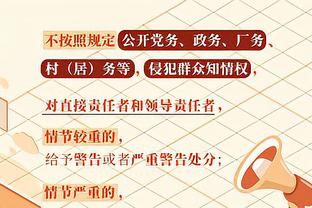 不按照规定公开党务、政务、厂务、村（居）务等，侵犯群众知情权，

对直接责任者和领导责任者，

情节较重的，
给予警告或者严重警告处分；

情节严重的，